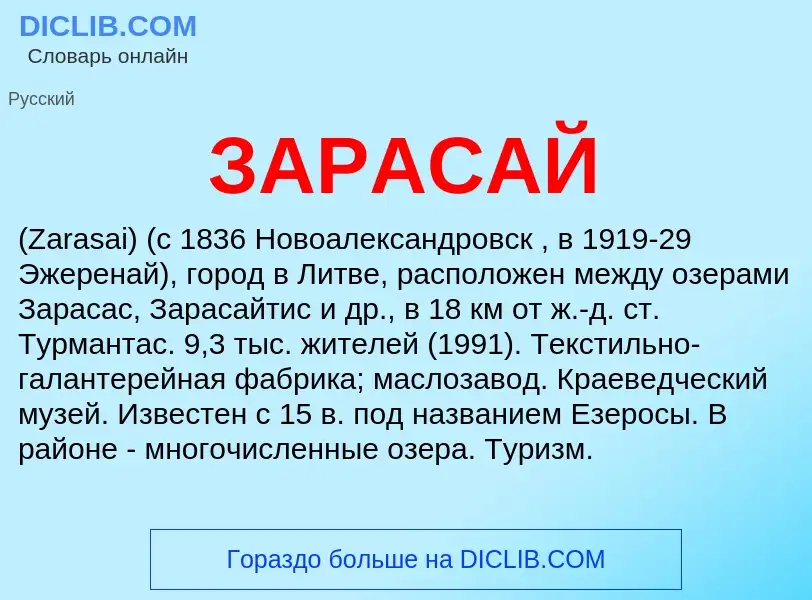 DICLIB.COM
Словарь онлайн

Русский

ЗАРАСАЙ

(Zarasai) (с 1836 Новоалександровск , в 1919-29 Эжеренай), город в Литве, расположен между озерами Зарасас, Зарасайтис и др., в 18 км от ж.-д. ст. Турмантас. 9,3 тыс. жителей (1991). Текстильно-галантерейная фабрика; маслозавод. Краеведческий музей. Известен с 15 в. под названием Езеросы. В районе - многочисленные озера. Туризм.

Гораздо больше на DICLIB.COM